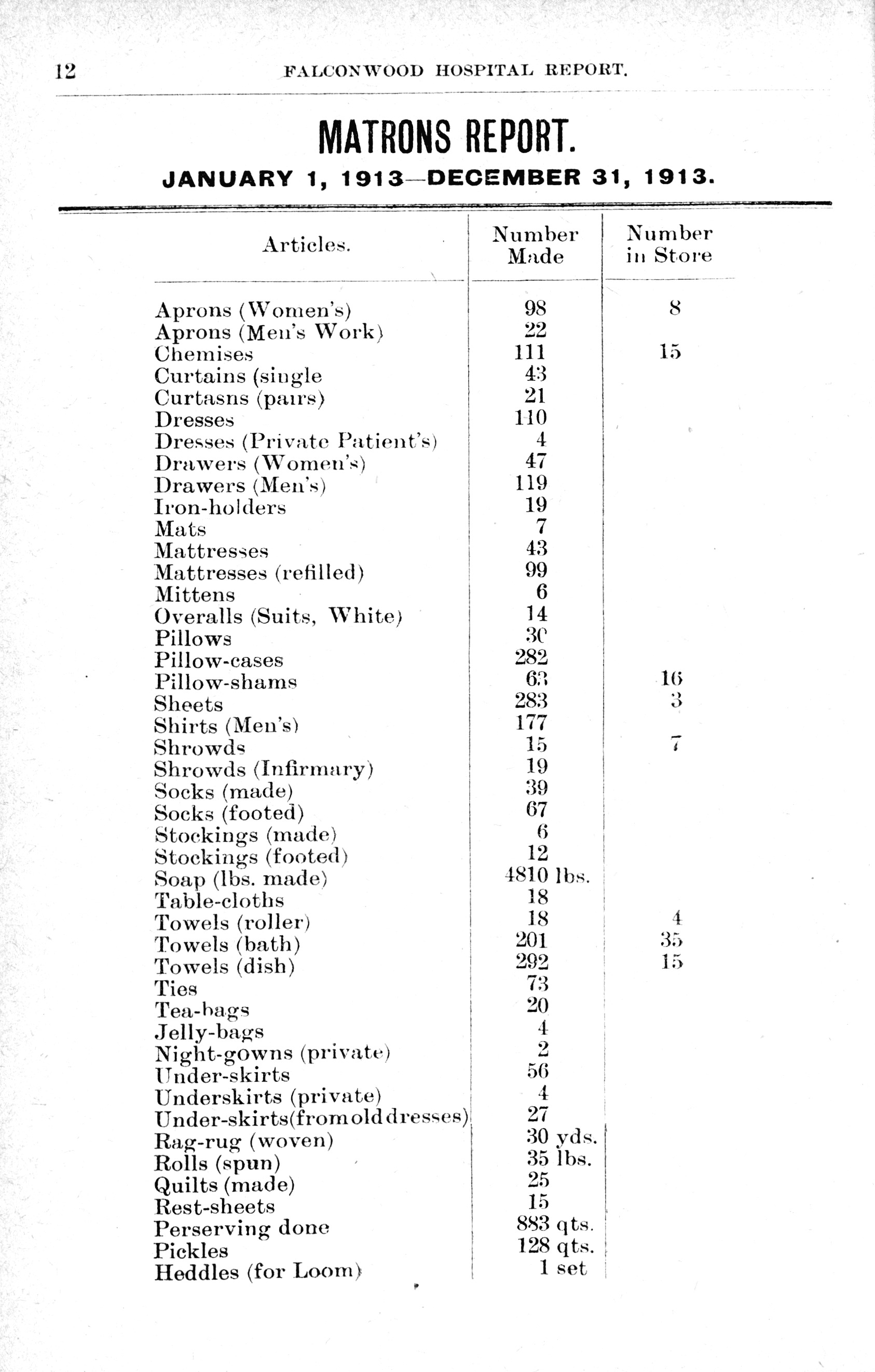 12 FALCONWOOD HOSPITAL REPORT.

MATRONS REPORT.

JANUARY 1, 1913—DECEMBER 31, 1913.

| Articles. | Number Made | Number in Store |
|---|---|---|
| Aprons (Women's) | 98 | 8 |
| Aprons (Men's Work) | 22 | |
| Chemises | 111 | 15 |
| Curtains (single | 43 | |
| Curtasns (pairs) | 21 | |
| Dresses | 110 | |
| Dresses (Private Patient's) | 4 | |
| Drawers (Women's) | 47 | |
| Drawers (Men's) | 119 | |
| Iron-holders | 19 | |
| Mats | 7 | |
| Mattresses | 43 | |
| Mattresses (refilled) | 99 | |
| Mittens | 6 | |
| Overalls (Suits, White) | 14 | |
| Pillows | 30 | |
| Pillow-cases | 282 | |
| Pillow-shams | 63 | 16 |
| Sheets | 283 | 3 |
| Shirts (Men's) | 177 | |
| Shrowds | 15 | 7 |
| Shrowds (Infirmary) | 19 | |
| Socks (made) | 39 | |
| Socks (footed) | 67 | |
| Stockings (made) | 6 | |
| Stockings (footed) | 12 | |
| Soap (lbs. made) | 4810 lbs. | |
| Table-cloths | 18 | |
| Towels (roller) | 18 | 4 |
| Towels (bath) | 201 | 35 |
| Towels (dish) | 292 | 15 |
| Ties | 73 | |
| Tea-bags | 20 | |
| Jelly-bags | 4 | |
| Night-gowns (private) | 2 | |
| Under-skirts | 56 | |
| Underskirts (private) | 4 | |
| Under-skirts(from old dresses) | 27 | |
| Rag-rug (woven) | 30 yds. | |
| Rolls (spun) | 35 lbs. | |
| Quilts (made) | 25 | |
| Rest-sheets | 15 | |
| Perserving done | 883 qts. | |
| Pickles | 128 qts. | |
| Heddles (for Loom) | 1 set | |